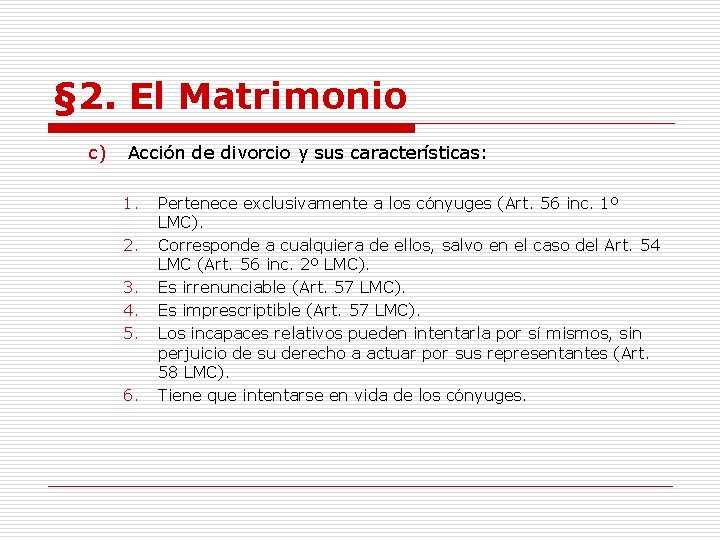 §2. El Matrimonio

c) Acción de divorcio y sus características:

1. Pertenece exclusivamente a los cónyuges (Art. 56 inc. 1º LMC).
2. Corresponde a cualquiera de ellos, salvo en el caso del Art. 54 LMC (Art. 56 inc. 2º LMC).
3. Es irrenunciable (Art. 57 LMC).
4. Es imprescriptible (Art. 57 LMC).
5. Los incapaces relativos pueden intentarla por sí mismos, sin perjuicio de su derecho a actuar por sus representantes (Art. 58 LMC).
6. Tiene que intentarse en vida de los cónyuges.